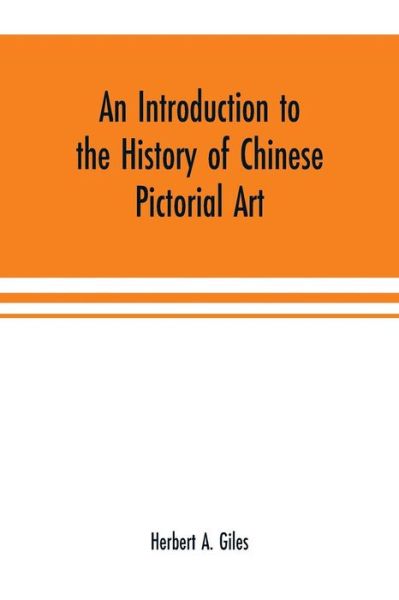 An Introduction to the History of Chinese Pictorial Art

Herbert A. Giles